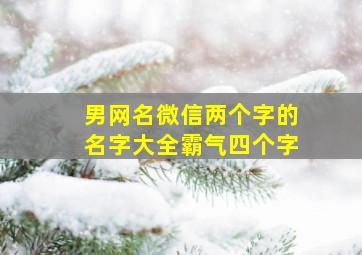 男网名微信两个字的
名字大全霸气四个字